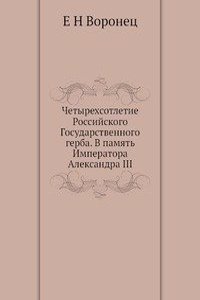 Е Н Воронец

Четырехсотлетие Российского Государственного герба. В память Императора Александра III